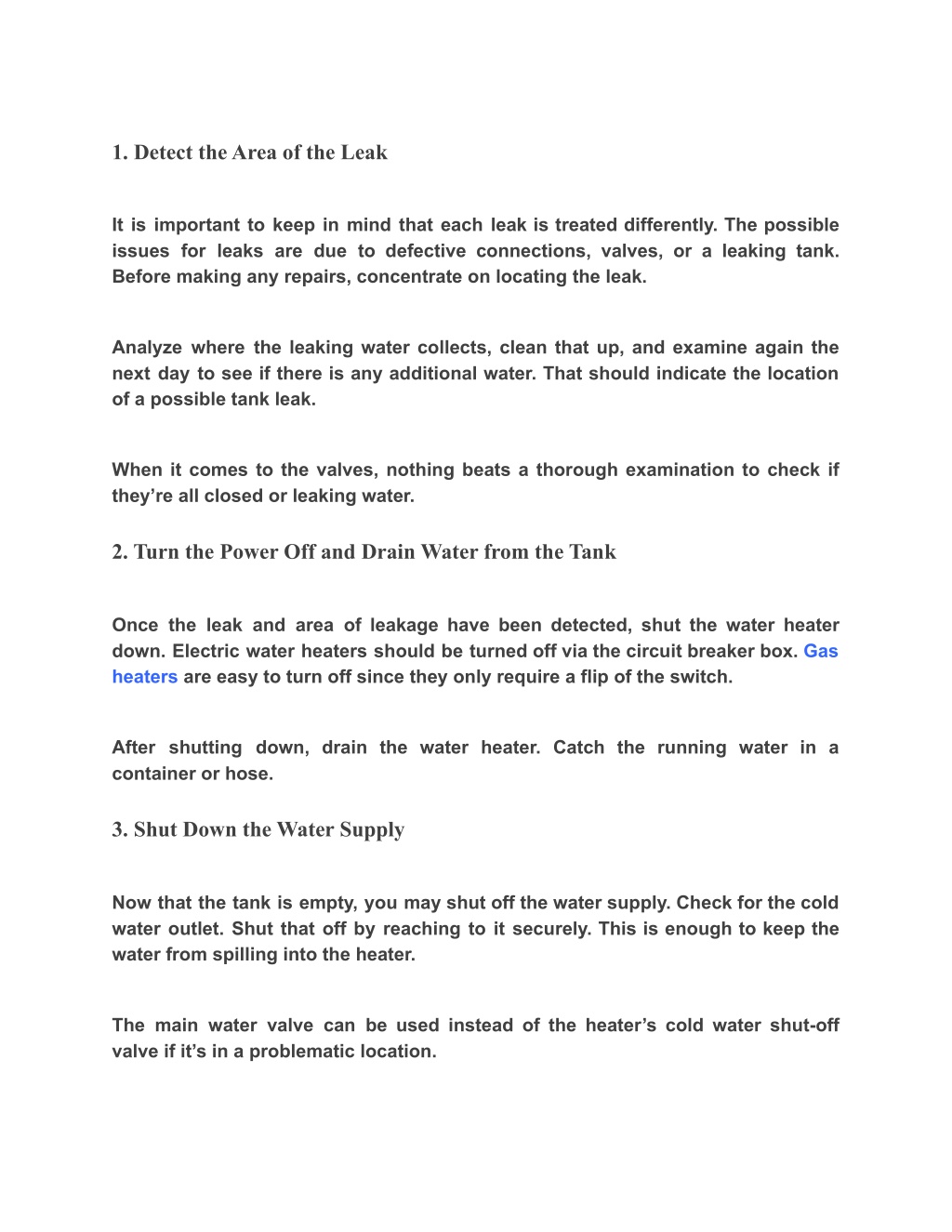 1. Detect the Area of the Leak

It is important to keep in mind that each leak is treated differently. The possible issues for leaks are due to defective connections, valves, or a leaking tank. Before making any repairs, concentrate on locating the leak.

Analyze where the leaking water collects, clean that up, and examine again the next day to see if there is any additional water. That should indicate the location of a possible tank leak.

When it comes to the valves, nothing beats a thorough examination to check if they’re all closed or leaking water.

2. Turn the Power Off and Drain Water from the Tank

Once the leak and area of leakage have been detected, shut the water heater down. Electric water heaters should be turned off via the circuit breaker box. Gas heaters are easy to turn off since they only require a flip of the switch.

After shutting down, drain the water heater. Catch the running water in a container or hose.

3. Shut Down the Water Supply

Now that the tank is empty, you may shut off the water supply. Check for the cold water outlet. Shut that off by reaching to it securely. This is enough to keep the water from spilling into the heater.

The main water valve can be used instead of the heater’s cold water shut-off valve if it’s in a problematic location.